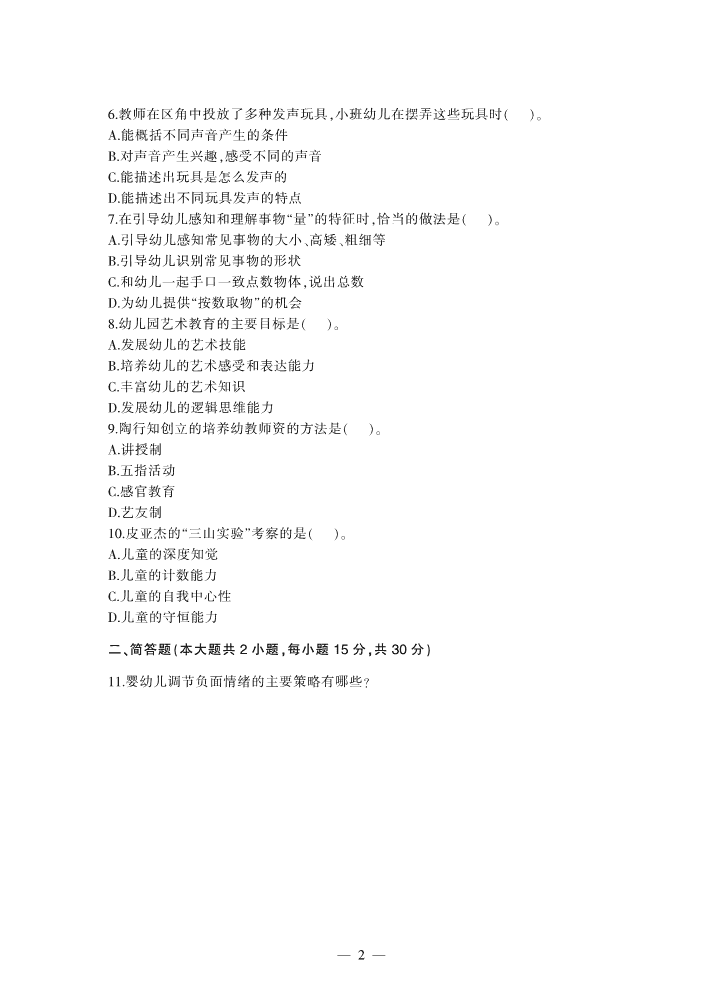 6.教师在区角中投放了多种发声玩具,小班幼儿在摆弄这些玩具时(　　)。
A.能概括不同声音产生的条件
B.对声音产生兴趣,感受不同的声音
C.能描述出玩具是怎么发声的
D.能描述出不同玩具发声的特点
7.在引导幼儿感知和理解事物“量”的特征时,恰当的做法是(　　)。
A.引导幼儿感知常见事物的大小、高矮、粗细等
B.引导幼儿识别常见事物的形状
C.和幼儿一起手口一致点数物体,说出总数
D.为幼儿提供“按数取物”的机会
8.幼儿园艺术教育的主要目标是(　　)。
A.发展幼儿的艺术技能
B.培养幼儿的艺术感受和表达能力
C.丰富幼儿的艺术知识
D.发展幼儿的逻辑思维能力
9.陶行知创立的培养幼教师资的方法是(　　)。
A.讲授制
B.五指活动
C.感官教育
D.艺友制
10.皮亚杰的“三山实验”考察的是(　　)。
A.儿童的深度知觉
B.儿童的计数能力
C.儿童的自我中心性
D.儿童的守恒能力

二、简答题(本大题共 2 小题,每小题 15 分,共 30 分)

11.婴幼儿调节负面情绪的主要策略有哪些?

— 2 —